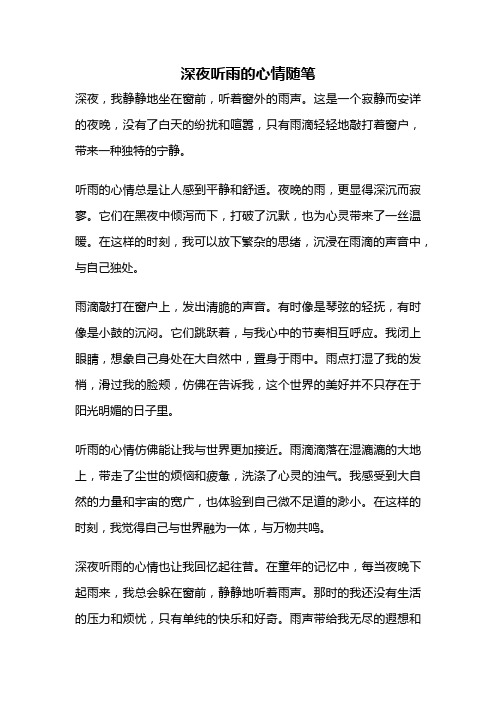 深夜听雨的心情随笔

深夜，我静静地坐在窗前，听着窗外的雨声。这是一个寂静而安详的夜晚，没有了白天的纷扰和喧嚣，只有雨滴轻轻地敲打着窗户，带来一种独特的宁静。

听雨的心情总是让人感到平静和舒适。夜晚的雨，更显得深沉而寂寥。它们在黑夜中倾泻而下，打破了沉默，也为心灵带来了一丝温暖。在这样的时刻，我可以放下繁杂的思绪，沉浸在雨滴的声音中，与自己独处。

雨滴敲打在窗户上，发出清脆的声音。有时像是琴弦的轻抚，有时像是小鼓的沉闷。它们跳跃着，与我心中的节奏相互呼应。我闭上眼睛，想象自己身处在大自然中，置身于雨中。雨点打湿了我的发梢，滑过我的脸颊，仿佛在告诉我，这个世界的美好并不只存在于阳光明媚的日子里。

听雨的心情仿佛能让我与世界更加接近。雨滴滴落在湿漉漉的大地上，带走了尘世的烦恼和疲惫，洗涤了心灵的浊气。我感受到大自然的力量和宇宙的宽广，也体验到自己微不足道的渺小。在这样的时刻，我觉得自己与世界融为一体，与万物共鸣。

深夜听雨的心情也让我回忆起往昔。在童年的记忆中，每当夜晚下起雨来，我总会躲在窗前，静静地听着雨声。那时的我还没有生活的压力和烦忧，只有单纯的快乐和好奇。雨声带给我无尽的遐想和